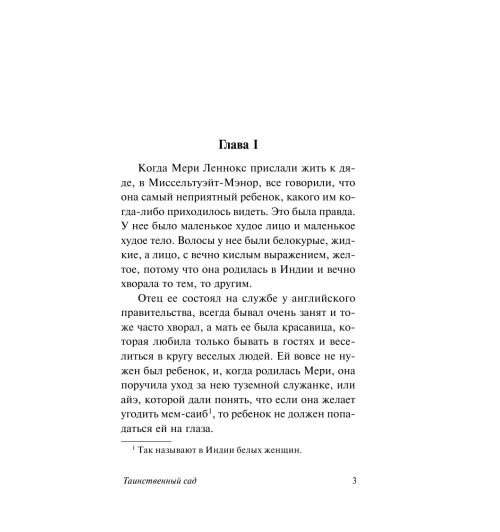 Глава I

Когда Мери Леннокс прислали жить к дяде, в Миссельтуэйт-Мэнор, все говорили, что она самый неприятный ребенок, какого им когда-либо приходилось видеть. Это была правда. У нее было маленькое худое лицо и маленькое худое тело. Волосы у нее были белокурые, жидкие, а лицо, с вечно кислым выражением, желтое, потому что она родилась в Индии и вечно хворала то тем, то другим.

Отец ее состоял на службе у английского правительства, всегда бывал очень занят и тоже часто хворал, а мать ее была красавица, которая любила только бывать в гостях и веселиться в кругу веселых людей. Ей вовсе не нужен был ребенок, и, когда родилась Мери, она поручила уход за нею туземной служанке, или айэ, которой дали понять, что если она желает угодить мем-саиб$^1$, то ребенок не должен попадаться ей на глаза.

$^1$ Так называют в Индии белых женщин.

Таинственный сад 3